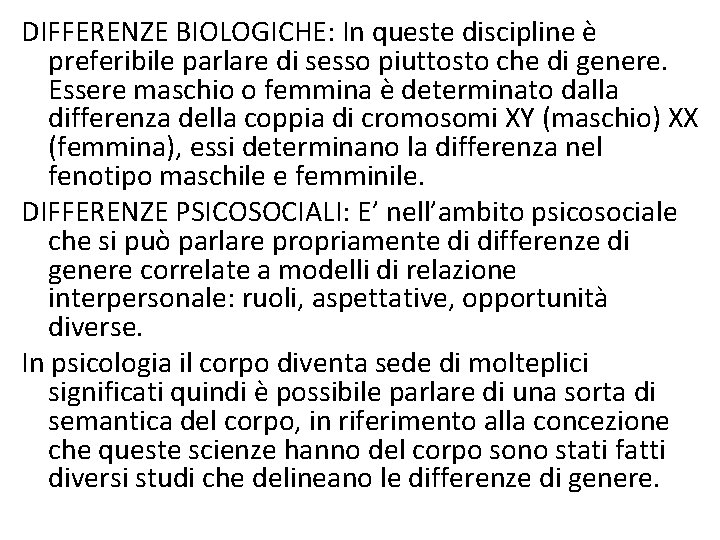 DIFFERENZE BIOLOGICHE: In queste discipline è preferibile parlare di sesso piuttosto che di genere. Essere maschio o femmina è determinato dalla differenza della coppia di cromosomi XY (maschio) XX (femmina), essi determinano la differenza nel fenotipo maschile e femminile.

DIFFERENZE PSICOSOCIALI: E’ nell’ambito psicosociale che si può parlare propriamente di differenze di genere correlate a modelli di relazione interpersonale: ruoli, aspettative, opportunità diverse.

In psicologia il corpo diventa sede di molteplici significati quindi è possibile parlare di una sorta di semantica del corpo, in riferimento alla concezione che queste scienze hanno del corpo sono stati fatti diversi studi che delineano le differenze di genere.